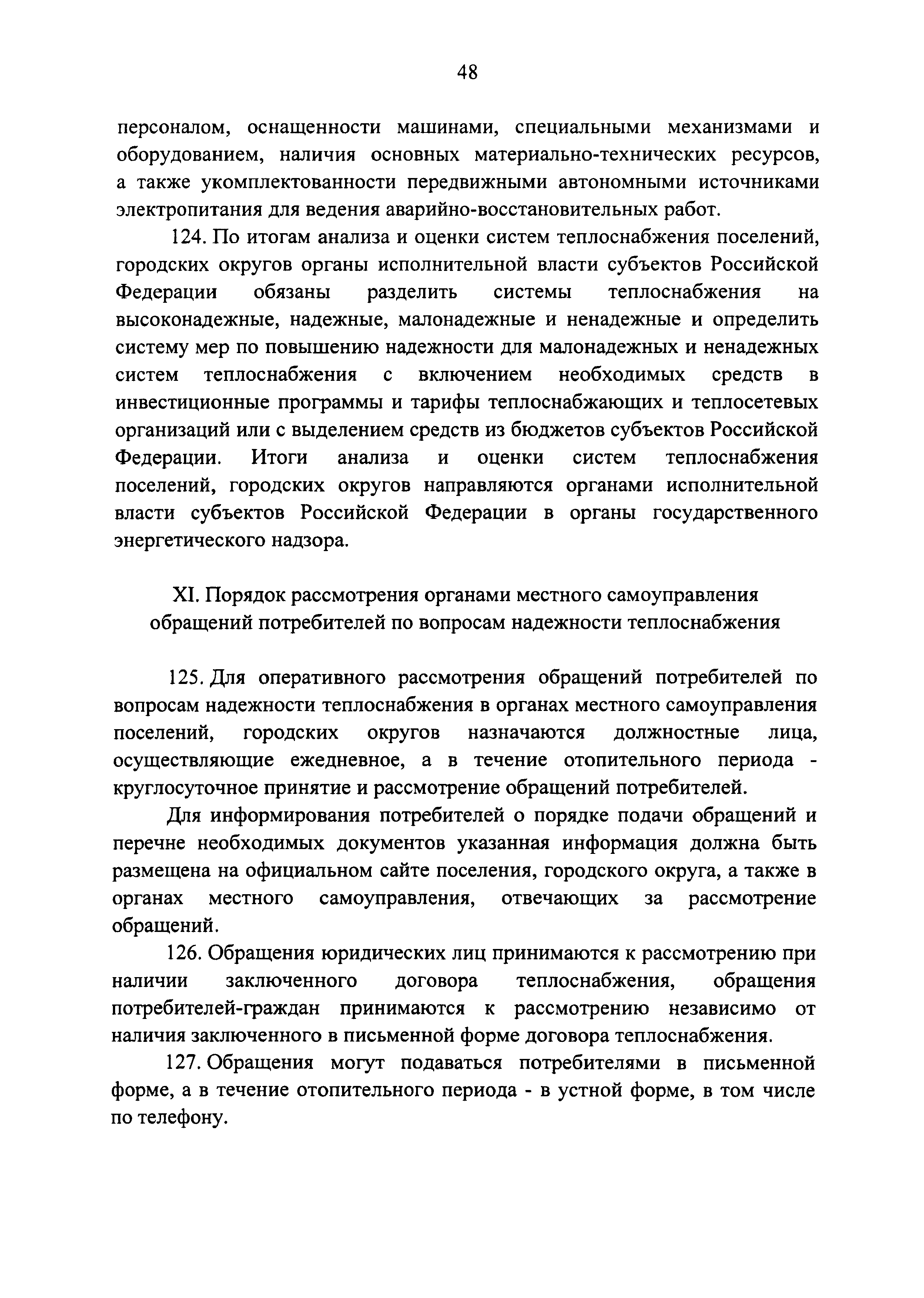 48

персоналом, оснащенности машинами, специальными механизмами и оборудованием, наличия основных материально-технических ресурсов, а также укомплектованности передвижными автономными источниками электропитания для ведения аварийно-восстановительных работ.

124. По итогам анализа и оценки систем теплоснабжения поселений, городских округов органы исполнительной власти субъектов Российской Федерации обязаны разделить системы теплоснабжения на высоконадежные, надежные, малонадежные и ненадежные и определить систему мер по повышению надежности для малонадежных и ненадежных систем теплоснабжения с включением необходимых средств в инвестиционные программы и тарифы теплоснабжающих и теплосетевых организаций или с выделением средств из бюджетов субъектов Российской Федерации. Итоги анализа и оценки систем теплоснабжения поселений, городских округов направляются органами исполнительной власти субъектов Российской Федерации в органы государственного энергетического надзора.

XI. Порядок рассмотрения органами местного самоуправления обращений потребителей по вопросам надежности теплоснабжения

125. Для оперативного рассмотрения обращений потребителей по вопросам надежности теплоснабжения в органах местного самоуправления поселений, городских округов назначаются должностные лица, осуществляющие ежедневное, а в течение отопительного периода - круглосуточное принятие и рассмотрение обращений потребителей.

Для информирования потребителей о порядке подачи обращений и перечне необходимых документов указанная информация должна быть размещена на официальном сайте поселения, городского округа, а также в органах местного самоуправления, отвечающих за рассмотрение обращений.

126. Обращения юридических лиц принимаются к рассмотрению при наличии заключенного договора теплоснабжения, обращения потребителей-граждан принимаются к рассмотрению независимо от наличия заключенного в письменной форме договора теплоснабжения.

127. Обращения могут подаваться потребителями в письменной форме, а в течение отопительного периода - в устной форме, в том числе по телефону.